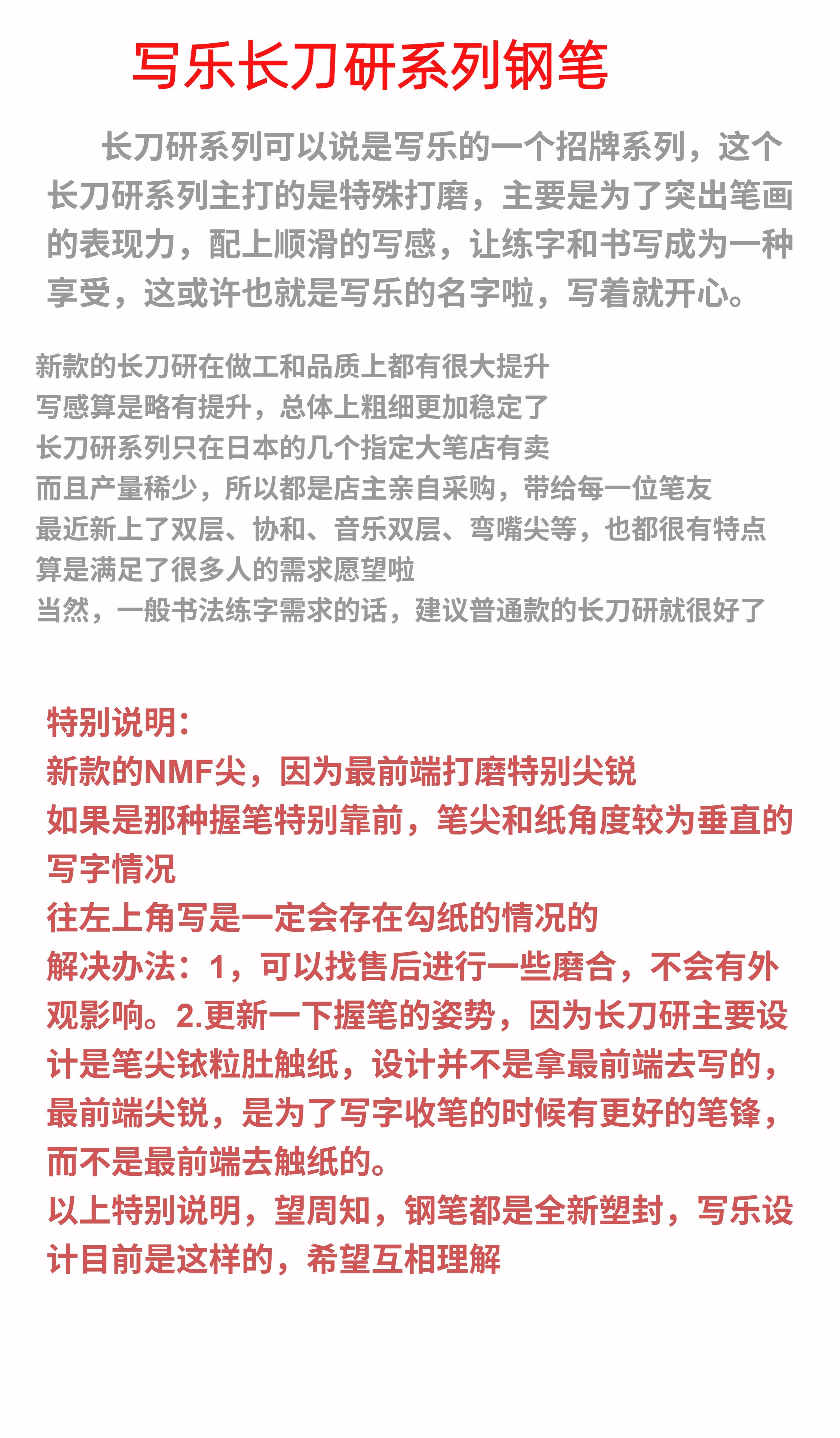 写乐长刀研系列钢笔

长刀研系列可以说是写乐的一个招牌系列，这个长刀研系列主打的是特殊打磨，主要是为了突出笔画的表现力，配上顺滑的写感，让练字和书写成为一种享受，这或许也就是写乐的名字啦，写着就开心。

新款的长刀研在做工和品质上都有很大提升
写感算是略有提升，总体上粗细更加稳定了
长刀研系列只在日本的几个指定大笔店有卖
而且产量稀少，所以都是店主亲自采购，带给每一位笔友
最近新上了双层、协和、音乐双层、弯嘴尖等，也都很有特点
算是满足了很多人的需求愿望啦
当然，一般书法练字需求的话，建议普通款的长刀研就很好了

特别说明：
新款的NMF尖，因为最前端打磨特别尖锐
如果是那种握笔特别靠前，笔尖和纸角度较为垂直的写字情况
往左上角写是一定会存在勾纸的情况的
解决办法：1，可以找售后进行一些磨合，不会有外观影响。2.更新一下握笔的姿势，因为长刀研主要设计是笔尖铱粒肚触纸，设计并不是拿最前端去写的，最前端尖锐，是为了写字收笔的时候有更好的笔锋，而不是最前端去触纸的。
以上特别说明，望周知，钢笔都是全新塑封，写乐设计目前是这样的，希望互相理解